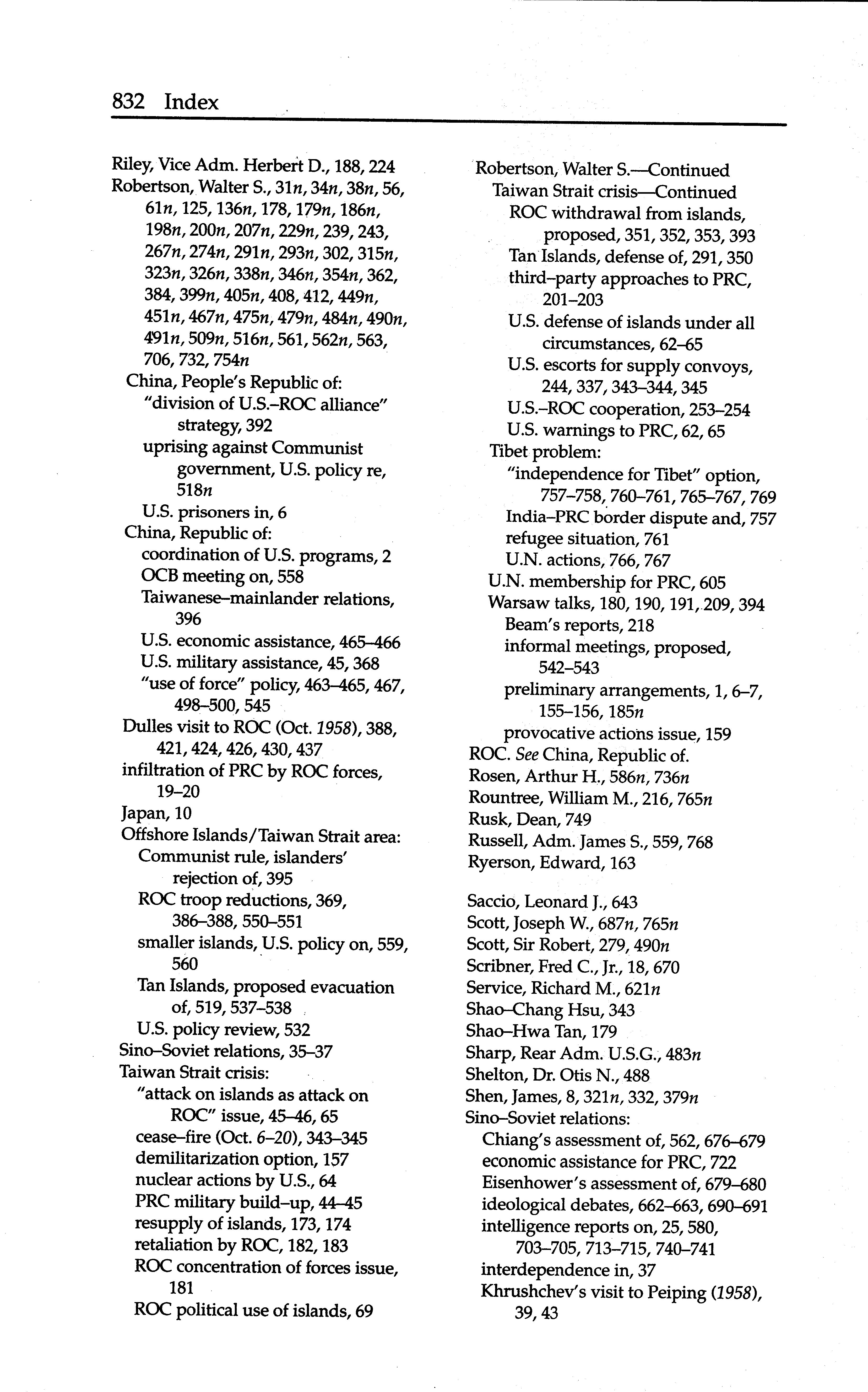 832 Index

Riley, Vice Adm. Herbert D., 188, 224
Robertson, Walter S., 31n, 34n, 38n, 56, 61n, 125, 136n, 178, 179n, 186n, 198n, 200n, 207n, 229n, 239, 243, 267n, 274n, 291n, 293n, 302, 315n, 323n, 326n, 338n, 346n, 354n, 362, 384, 399n, 405n, 408, 412, 449n, 451n, 467n, 475n, 479n, 484n, 490n, 491n, 509n, 516n, 561, 562n, 563, 706, 732, 754n
China, People's Republic of:
"division of U.S.–ROC alliance" strategy, 392
uprising against Communist government, U.S. policy re, 518n
U.S. prisoners in, 6
China, Republic of:
coordination of U.S. programs, 2
OCB meeting on, 558
Taiwanese–mainlander relations, 396
U.S. economic assistance, 465–466
U.S. military assistance, 45, 368
"use of force" policy, 463–465, 467, 498–500, 545
Dulles visit to ROC (Oct. 1958), 388, 421, 424, 426, 430, 437
infiltration of PRC by ROC forces, 19–20
Japan, 10
Offshore Islands/Taiwan Strait area:
Communist rule, islanders' rejection of, 395
ROC troop reductions, 369, 386–388, 550–551
smaller islands, U.S. policy on, 559, 560
Tan Islands, proposed evacuation of, 519, 537–538
U.S. policy review, 532
Sino–Soviet relations, 35–37
Taiwan Strait crisis:
"attack on islands as attack on ROC" issue, 45–46, 65
cease–fire (Oct. 6–20), 343–345
demilitarization option, 157
nuclear actions by U.S., 64
PRC military build–up, 44–45
resupply of islands, 173, 174
retaliation by ROC, 182, 183
ROC concentration of forces issue, 181
ROC political use of islands, 69

Robertson, Walter S.—Continued
Taiwan Strait crisis—Continued
ROC withdrawal from islands, proposed, 351, 352, 353, 393
Tan Islands, defense of, 291, 350
third–party approaches to PRC, 201–203
U.S. defense of islands under all circumstances, 62–65
U.S. escorts for supply convoys, 244, 337, 343–344, 345
U.S.–ROC cooperation, 253–254
U.S. warnings to PRC, 62, 65
Tibet problem:
"independence for Tibet" option, 757–758, 760–761, 765–767, 769
India–PRC border dispute and, 757
refugee situation, 761
U.N. actions, 766, 767
U.N. membership for PRC, 605
Warsaw talks, 180, 190, 191, 209, 394
Beam's reports, 218
informal meetings, proposed, 542–543
preliminary arrangements, 1, 6–7, 155–156, 185n
provocative actions issue, 159
ROC. See China, Republic of.
Rosen, Arthur H., 586n, 736n
Rountree, William M., 216, 765n
Rusk, Dean, 749
Russell, Adm. James S., 559, 768
Ryerson, Edward, 163

Saccio, Leonard J., 643
Scott, Joseph W., 687n, 765n
Scott, Sir Robert, 279, 490n
Scribner, Fred C., Jr., 18, 670
Service, Richard M., 621n
Shao–Chang Hsu, 343
Shao–Hwa Tan, 179
Sharp, Rear Adm. U.S.G., 483n
Shelton, Dr. Otis N., 488
Shen, James, 8, 321n, 332, 379n
Sino–Soviet relations:
Chiang's assessment of, 562, 676–679
economic assistance for PRC, 722
Eisenhower's assessment of, 679–680
ideological debates, 662–663, 690–691
intelligence reports on, 25, 580, 703–705, 713–715, 740–741
interdependence in, 37
Khrushchev's visit to Peiping (1958), 39, 43